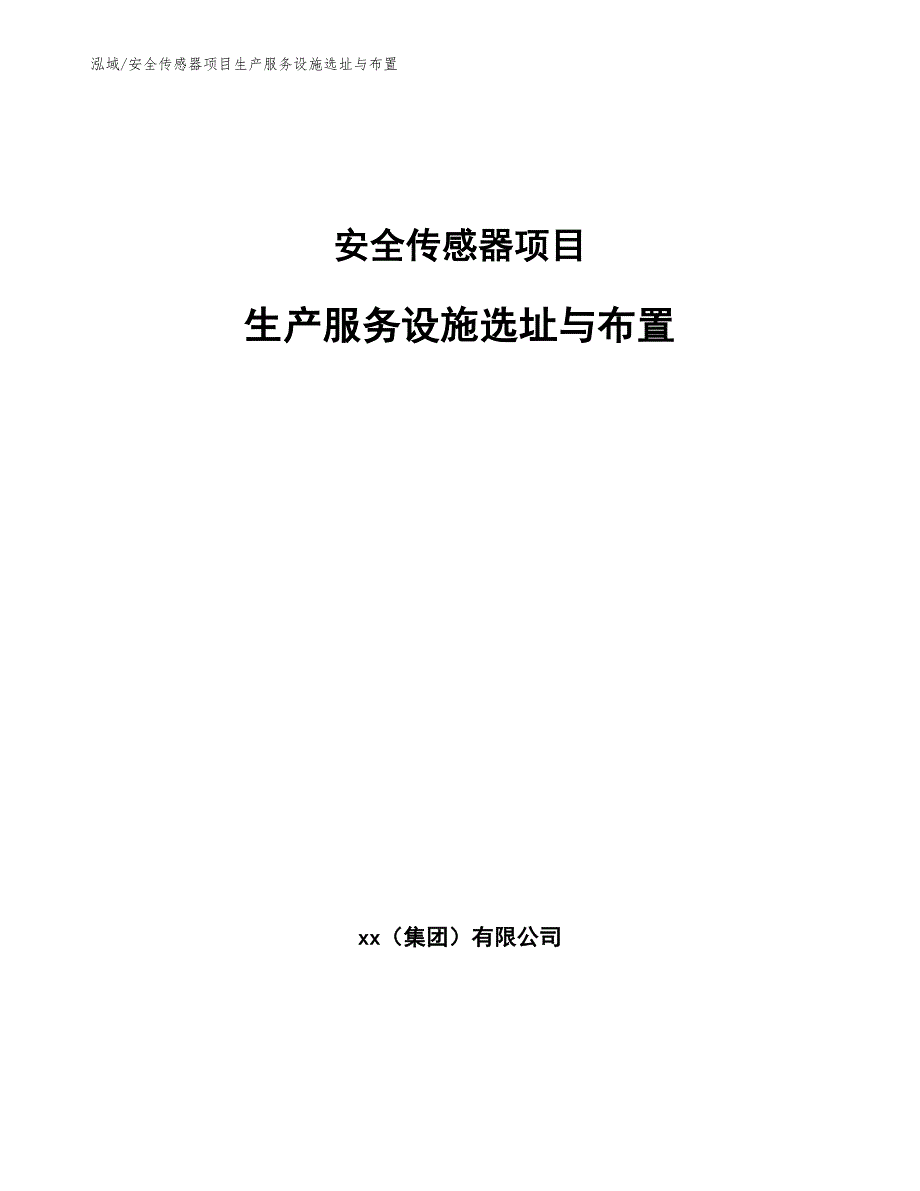 泓域/安全传感器项目生产服务设施选址与布置

安全传感器项目

生产服务设施选址与布置

xx（集团）有限公司